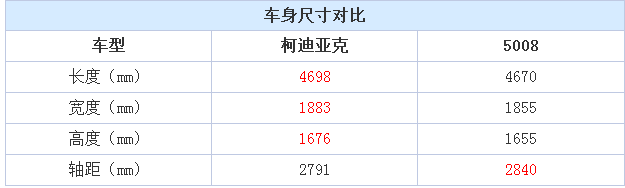 车身尺寸对比

| 车型 | 柯迪亚克 | 5008 |
|---|---|---|
| 长度（mm） | 4698 | 4670 |
| 宽度（mm） | 1883 | 1855 |
| 高度（mm） | 1676 | 1655 |
| 轴距（mm） | 2791 | 2840 |